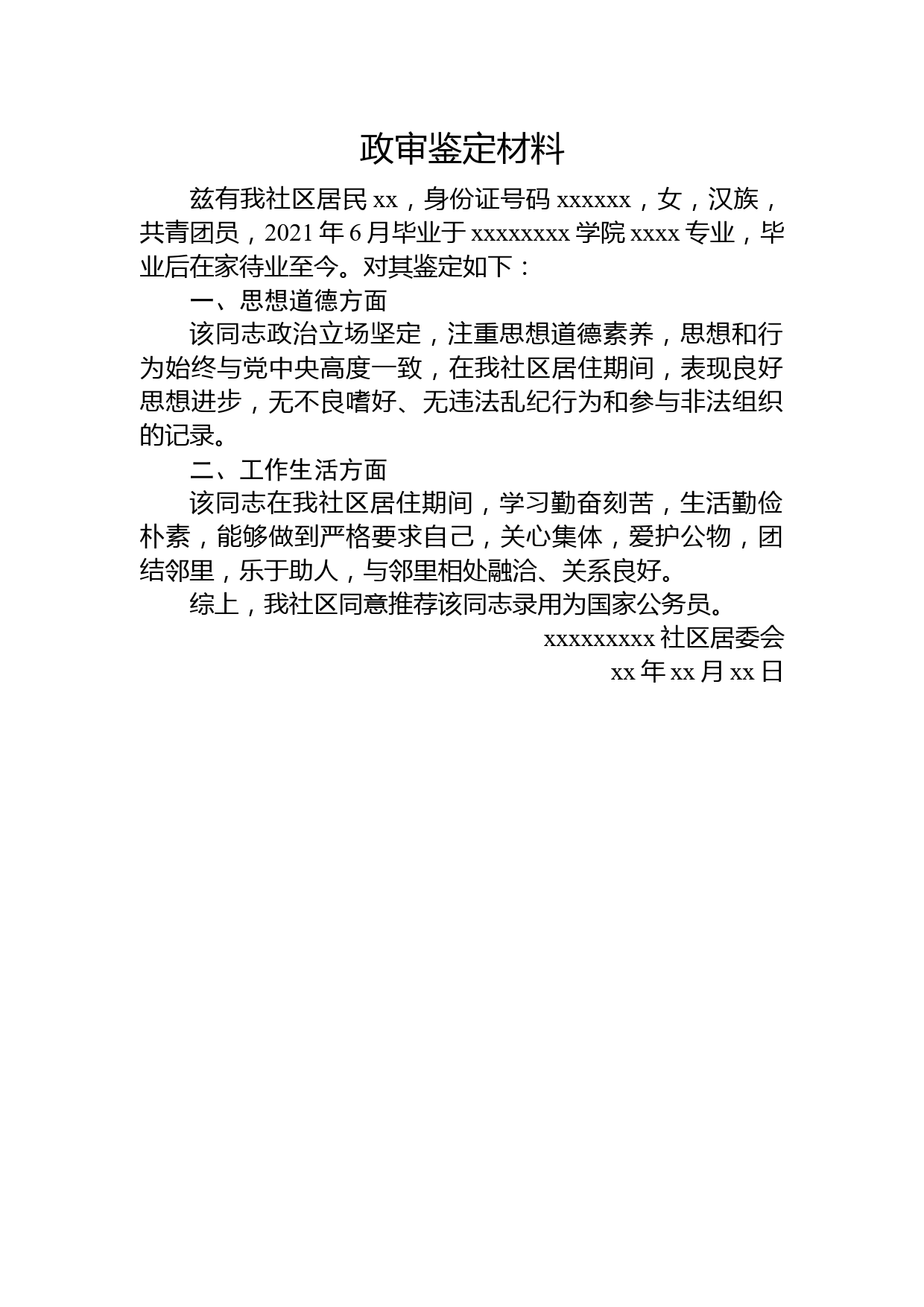 政审鉴定材料

兹有我社区居民 xx，身份证号码 xxxxxx，女，汉族，共青团员，2021 年 6 月毕业于 xxxxxxxx 学院 xxxx 专业，毕业后在家待业至今。对其鉴定如下：

一、思想道德方面

该同志政治立场坚定，注重思想道德素养，思想和行为始终与党中央高度一致，在我社区居住期间，表现良好思想进步，无不良嗜好、无违法乱纪行为和参与非法组织的记录。

二、工作生活方面

该同志在我社区居住期间，学习勤奋刻苦，生活勤俭朴素，能够做到严格要求自己，关心集体，爱护公物，团结邻里，乐于助人，与邻里相处融洽、关系良好。

综上，我社区同意推荐该同志录用为国家公务员。

xxxxxxxxx 社区居委会

xx 年 xx 月 xx 日